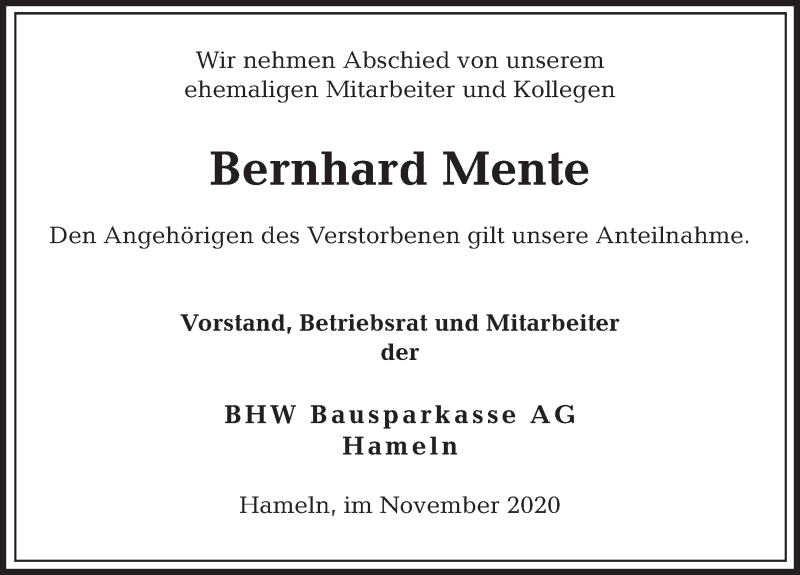 Wir nehmen Abschied von unserem
ehemaligen Mitarbeiter und Kollegen

Bernhard Mente

Den Angehörigen des Verstorbenen gilt unsere Anteilnahme.

Vorstand, Betriebsrat und Mitarbeiter
der

BHW Bausparkasse AG
Hameln

Hameln, im November 2020